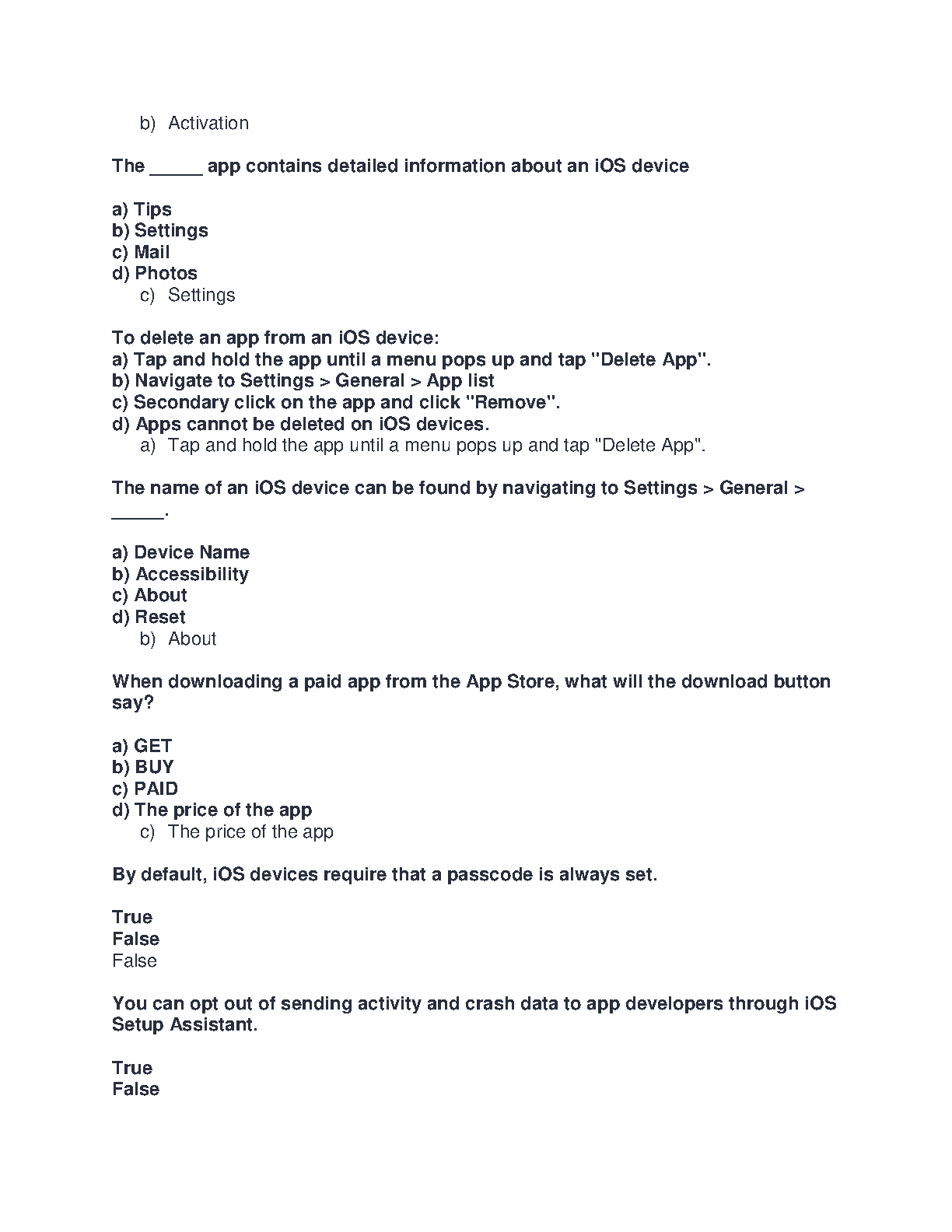 b) Activation

The _____ app contains detailed information about an iOS device

a) Tips
b) Settings
c) Mail
d) Photos
c) Settings

To delete an app from an iOS device:
a) Tap and hold the app until a menu pops up and tap "Delete App".
b) Navigate to Settings > General > App list
c) Secondary click on the app and click "Remove".
d) Apps cannot be deleted on iOS devices.
a) Tap and hold the app until a menu pops up and tap "Delete App".

The name of an iOS device can be found by navigating to Settings > General > _____.

a) Device Name
b) Accessibility
c) About
d) Reset
b) About

When downloading a paid app from the App Store, what will the download button say?

a) GET
b) BUY
c) PAID
d) The price of the app
c) The price of the app

By default, iOS devices require that a passcode is always set.

True
False
False

You can opt out of sending activity and crash data to app developers through iOS Setup Assistant.

True
False